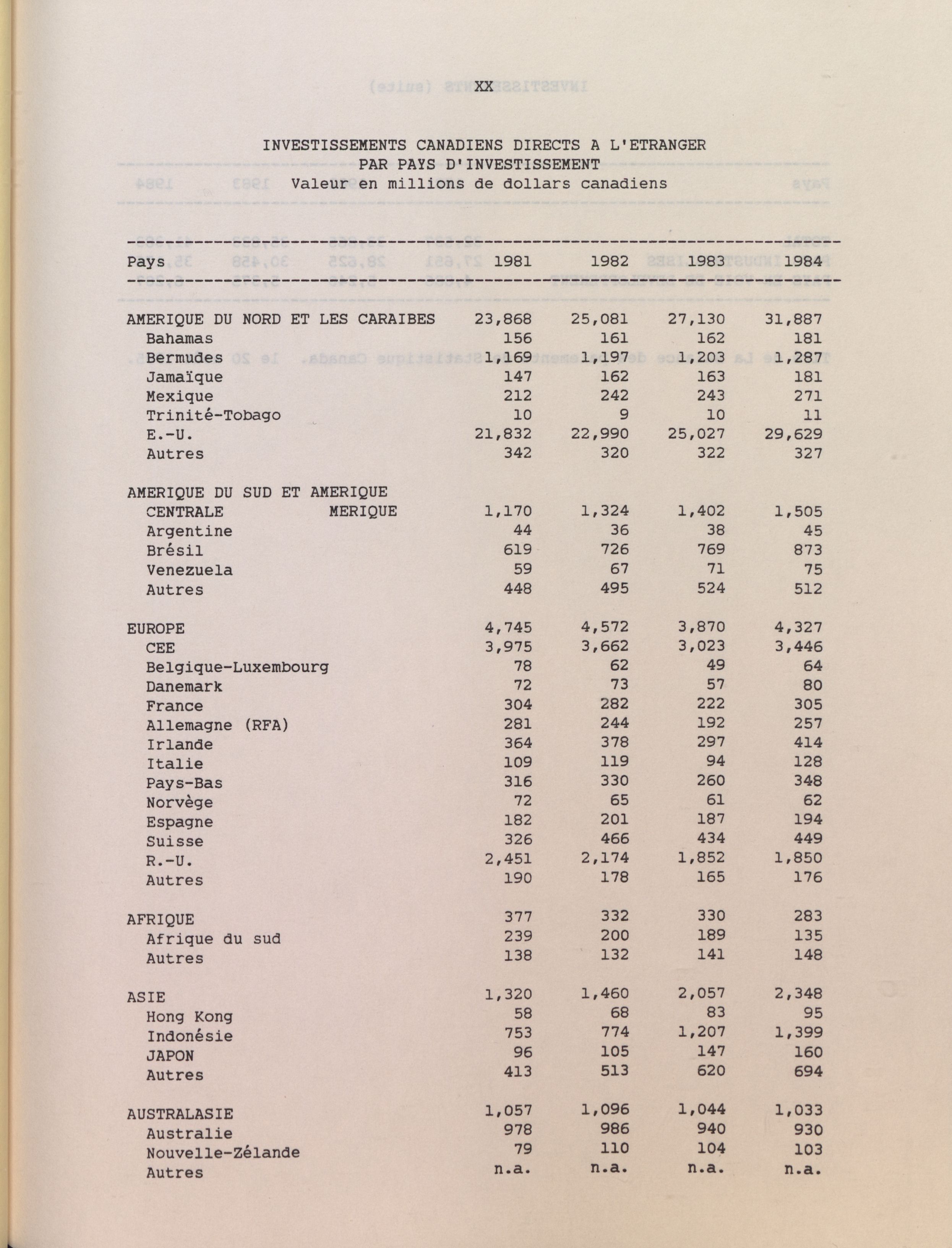 XX

INVESTISSEMENTS CANADIENS DIRECTS A L'ETRANGER
PAR PAYS D'INVESTISSEMENT
Valeur en millions de dollars canadiens

| Pays | 1981 | 1982 | 1983 | 1984 |
|---|---|---|---|---|
| AMERIQUE DU NORD ET LES CARAIBES | 23,868 | 25,081 | 27,130 | 31,887 |
| Bahamas | 156 | 161 | 162 | 181 |
| Bermudes | 1,169 | 1,197 | 1,203 | 1,287 |
| Jamaïque | 147 | 162 | 163 | 181 |
| Mexique | 212 | 242 | 243 | 271 |
| Trinité-Tobago | 10 | 9 | 10 | 11 |
| E.-U. | 21,832 | 22,990 | 25,027 | 29,629 |
| Autres | 342 | 320 | 322 | 327 |
| AMERIQUE DU SUD ET AMERIQUE CENTRALE MERIQUE | 1,170 | 1,324 | 1,402 | 1,505 |
| Argentine | 44 | 36 | 38 | 45 |
| Brésil | 619 | 726 | 769 | 873 |
| Venezuela | 59 | 67 | 71 | 75 |
| Autres | 448 | 495 | 524 | 512 |
| EUROPE | 4,745 | 4,572 | 3,870 | 4,327 |
| CEE | 3,975 | 3,662 | 3,023 | 3,446 |
| Belgique-Luxembourg | 78 | 62 | 49 | 64 |
| Danemark | 72 | 73 | 57 | 80 |
| France | 304 | 282 | 222 | 305 |
| Allemagne (RFA) | 281 | 244 | 192 | 257 |
| Irlande | 364 | 378 | 297 | 414 |
| Italie | 109 | 119 | 94 | 128 |
| Pays-Bas | 316 | 330 | 260 | 348 |
| Norvège | 72 | 65 | 61 | 62 |
| Espagne | 182 | 201 | 187 | 194 |
| Suisse | 326 | 466 | 434 | 449 |
| R.-U. | 2,451 | 2,174 | 1,852 | 1,850 |
| Autres | 190 | 178 | 165 | 176 |
| AFRIQUE | 377 | 332 | 330 | 283 |
| Afrique du sud | 239 | 200 | 189 | 135 |
| Autres | 138 | 132 | 141 | 148 |
| ASIE | 1,320 | 1,460 | 2,057 | 2,348 |
| Hong Kong | 58 | 68 | 83 | 95 |
| Indonésie | 753 | 774 | 1,207 | 1,399 |
| JAPON | 96 | 105 | 147 | 160 |
| Autres | 413 | 513 | 620 | 694 |
| AUSTRALASIE | 1,057 | 1,096 | 1,044 | 1,033 |
| Australie | 978 | 986 | 940 | 930 |
| Nouvelle-Zélande | 79 | 110 | 104 | 103 |
| Autres | n.a. | n.a. | n.a. | n.a. |